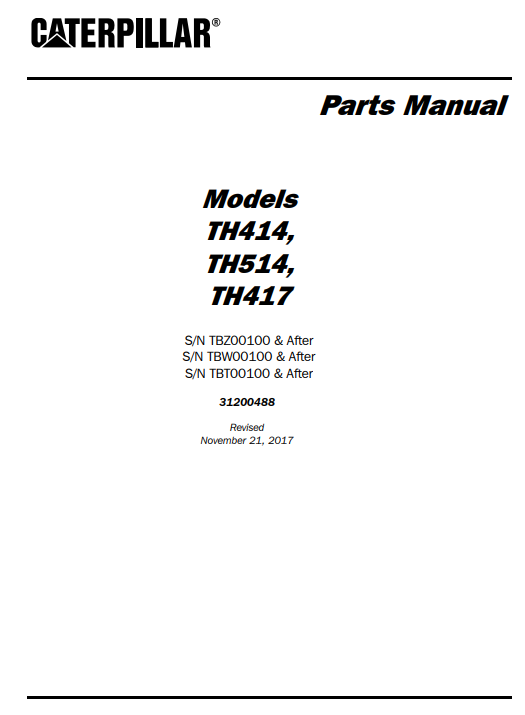 CATERPILLAR®

Parts Manual

Models
TH414,
TH514,
TH417

S/N TBZ00100 & After
S/N TBW00100 & After
S/N TBT00100 & After

31200488

Revised
November 21, 2017